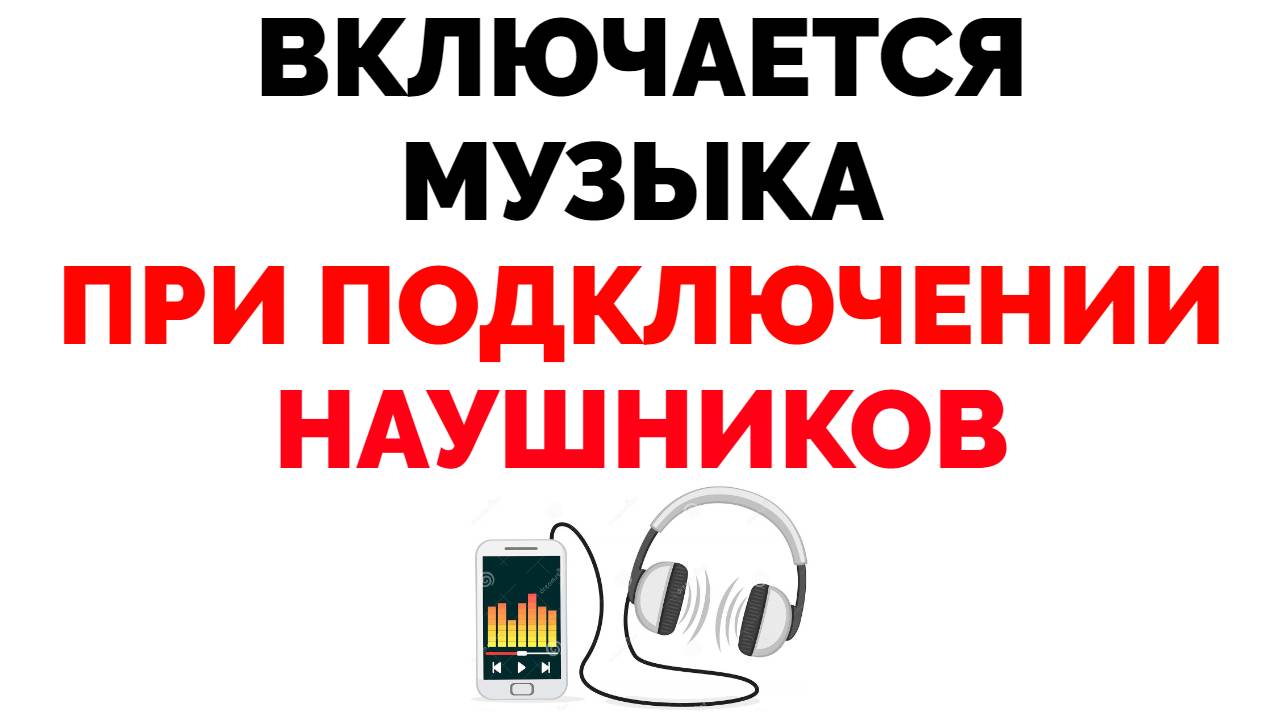 ВКЛЮЧАЕТСЯ МУЗЫКА
ПРИ ПОДКЛЮЧЕНИИ НАУШНИКОВ